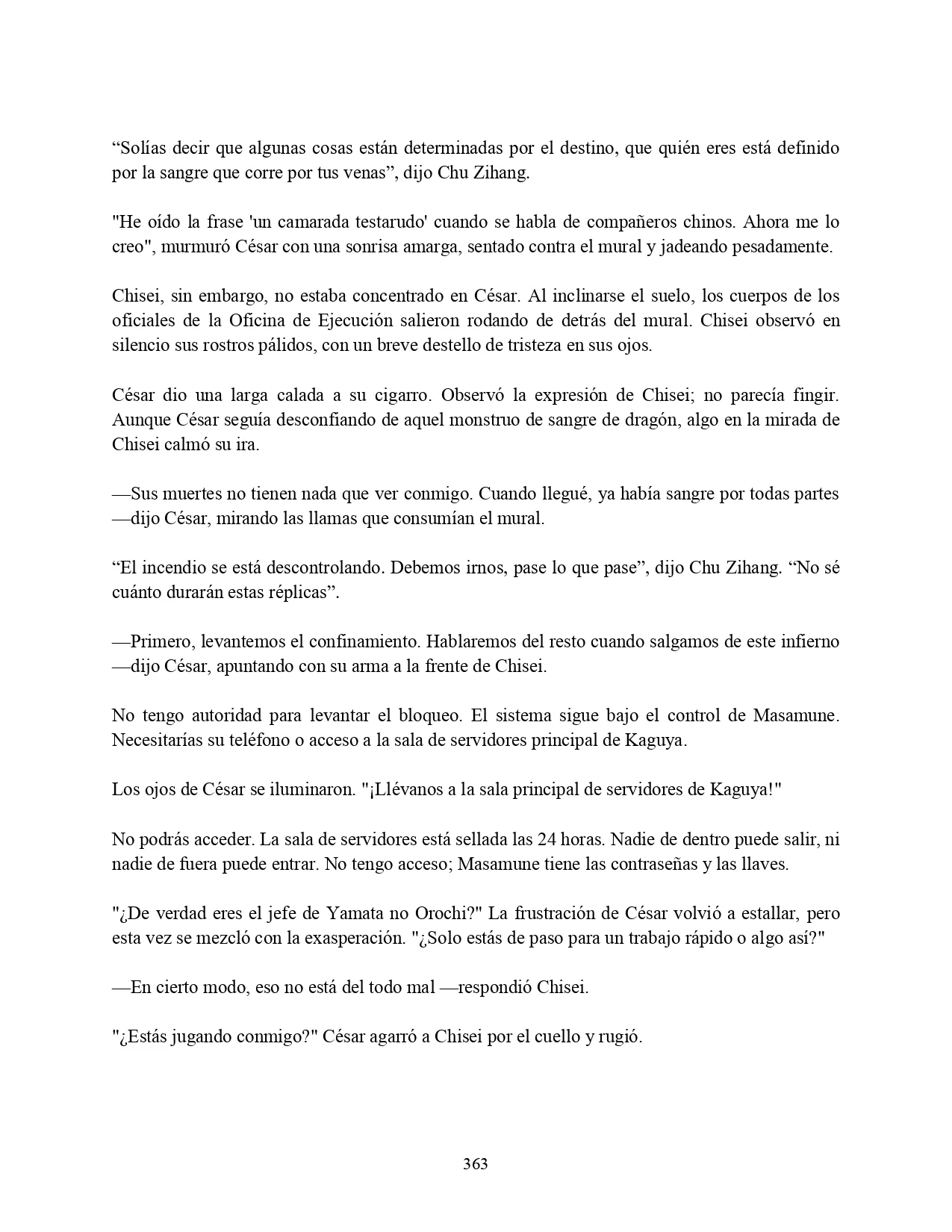 “Solías decir que algunas cosas están determinadas por el destino, que quién eres está definido por la sangre que corre por tus venas”, dijo Chu Zihang.

"He oído la frase 'un camarada testarudo' cuando se habla de compañeros chinos. Ahora me lo creo", murmuró César con una sonrisa amarga, sentado contra el mural y jadeando pesadamente.

Chisei, sin embargo, no estaba concentrado en César. Al inclinarse el suelo, los cuerpos de los oficiales de la Oficina de Ejecución salieron rodando de detrás del mural. Chisei observó en silencio sus rostros pálidos, con un breve destello de tristeza en sus ojos.

César dio una larga calada a su cigarro. Observó la expresión de Chisei; no parecía fingir. Aunque César seguía desconfiando de aquel monstruo de sangre de dragón, algo en la mirada de Chisei calmó su ira.

—Sus muertes no tienen nada que ver conmigo. Cuando llegué, ya había sangre por todas partes —dijo César, mirando las llamas que consumían el mural.

“El incendio se está descontrolando. Debemos irnos, pase lo que pase”, dijo Chu Zihang. “No sé cuánto durarán estas réplicas”.

—Primero, levantemos el confinamiento. Hablaremos del resto cuando salgamos de este infierno —dijo César, apuntando con su arma a la frente de Chisei.

No tengo autoridad para levantar el bloqueo. El sistema sigue bajo el control de Masamune. Necesitarías su teléfono o acceso a la sala de servidores principal de Kaguya.

Los ojos de César se iluminaron. "¡Llévanos a la sala principal de servidores de Kaguya!"

No podrás acceder. La sala de servidores está sellada las 24 horas. Nadie de dentro puede salir, ni nadie de fuera puede entrar. No tengo acceso; Masamune tiene las contraseñas y las llaves.

"¿De verdad eres el jefe de Yamata no Orochi?" La frustración de César volvió a estallar, pero esta vez se mezcló con la exasperación. "¿Solo estás de paso para un trabajo rápido o algo así?"

—En cierto modo, eso no está del todo mal —respondió Chisei.

"¿Estás jugando conmigo?" César agarró a Chisei por el cuello y rugió.

363